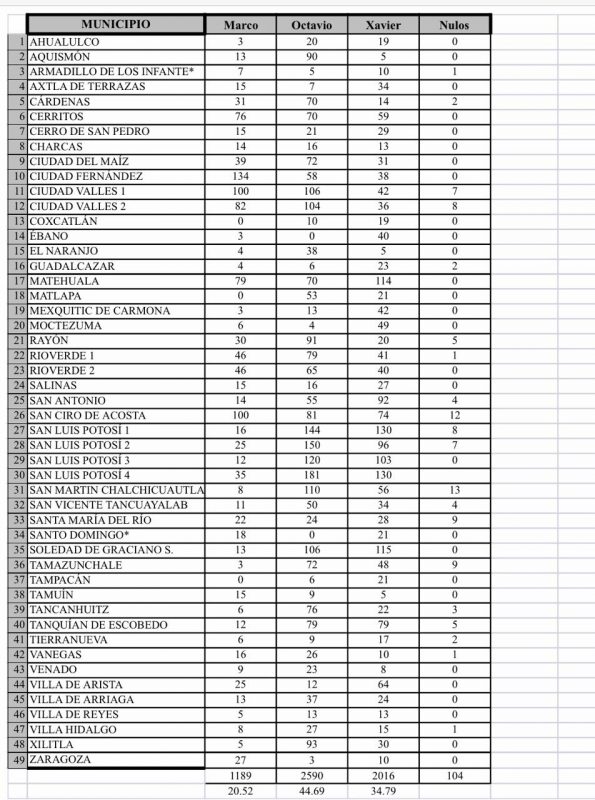 |  | MUNICIPIO | Marco | Octavio | Xavier | Nulos |
|---|---|---|---|---|---|
| 1 | AHUALULCO | 3 | 20 | 19 | 0 |
| 2 | AQUISMÓN | 13 | 90 | 5 | 0 |
| 3 | ARMADILLO DE LOS INFANTE* | 7 | 5 | 10 | 1 |
| 4 | AXTLA DE TERRAZAS | 15 | 7 | 34 | 0 |
| 5 | CÁRDENAS | 31 | 70 | 14 | 2 |
| 6 | CERRITOS | 76 | 70 | 59 | 0 |
| 7 | CERRO DE SAN PEDRO | 15 | 21 | 29 | 0 |
| 8 | CHARCAS | 14 | 16 | 13 | 0 |
| 9 | CIUDAD DEL MAÍZ | 39 | 72 | 31 | 0 |
| 10 | CIUDAD FERNÁNDEZ | 134 | 58 | 38 | 0 |
| 11 | CIUDAD VALLES 1 | 100 | 106 | 42 | 7 |
| 12 | CIUDAD VALLES 2 | 82 | 104 | 36 | 8 |
| 13 | COXCATLÁN | 0 | 10 | 19 | 0 |
| 14 | ÉBANO | 3 | 0 | 40 | 0 |
| 15 | EL NARANJO | 4 | 38 | 5 | 0 |
| 16 | GUADALCAZAR | 4 | 6 | 23 | 2 |
| 17 | MATEHUALA | 79 | 70 | 114 | 0 |
| 18 | MATLAPA | 0 | 53 | 21 | 0 |
| 19 | MEXQUITIC DE CARMONA | 3 | 13 | 42 | 0 |
| 20 | MOCTEZUMA | 6 | 4 | 49 | 0 |
| 21 | RAYÓN | 30 | 91 | 20 | 5 |
| 22 | RIOVERDE 1 | 46 | 79 | 41 | 1 |
| 23 | RIOVERDE 2 | 46 | 65 | 40 | 0 |
| 24 | SALINAS | 15 | 16 | 27 | 0 |
| 25 | SAN ANTONIO | 14 | 55 | 92 | 4 |
| 26 | SAN CIRO DE ACOSTA | 100 | 81 | 74 | 12 |
| 27 | SAN LUIS POTOSÍ 1 | 16 | 144 | 130 | 8 |
| 28 | SAN LUIS POTOSÍ 2 | 25 | 150 | 96 | 7 |
| 29 | SAN LUIS POTOSÍ 3 | 12 | 120 | 103 | 0 |
| 30 | SAN LUIS POTOSÍ 4 | 35 | 181 | 130 |  |
| 31 | SAN MARTIN CHALCHICUAUTLA | 8 | 110 | 56 | 13 |
| 32 | SAN VICENTE TANCUAYALAB | 11 | 50 | 34 | 4 |
| 33 | SANTA MARÍA DEL RÍO | 22 | 24 | 28 | 9 |
| 34 | SANTO DOMINGO* | 18 | 0 | 21 | 0 |
| 35 | SOLEDAD DE GRACIANO S. | 13 | 106 | 115 | 0 |
| 36 | TAMAZUNCHALE | 3 | 72 | 48 | 9 |
| 37 | TAMPACÁN | 0 | 6 | 21 | 0 |
| 38 | TAMUÍN | 15 | 9 | 5 | 0 |
| 39 | TANCANHUITZ | 6 | 76 | 22 | 3 |
| 40 | TANQUÍAN DE ESCOBEDO | 12 | 79 | 79 | 5 |
| 41 | TIERRANUEVA | 6 | 9 | 17 | 2 |
| 42 | VANEGAS | 16 | 26 | 10 | 1 |
| 43 | VENADO | 9 | 23 | 8 | 0 |
| 44 | VILLA DE ARISTA | 25 | 12 | 64 | 0 |
| 45 | VILLA DE ARRIAGA | 13 | 37 | 24 | 0 |
| 46 | VILLA DE REYES | 5 | 13 | 13 | 0 |
| 47 | VILLA HIDALGO | 8 | 27 | 15 | 1 |
| 48 | XILITLA | 5 | 93 | 30 | 0 |
| 49 | ZARAGOZA | 27 | 3 | 10 | 0 |
|  |  | 1189 | 2590 | 2016 | 104 |
|  |  | 20.52 | 44.69 | 34.79 |  |